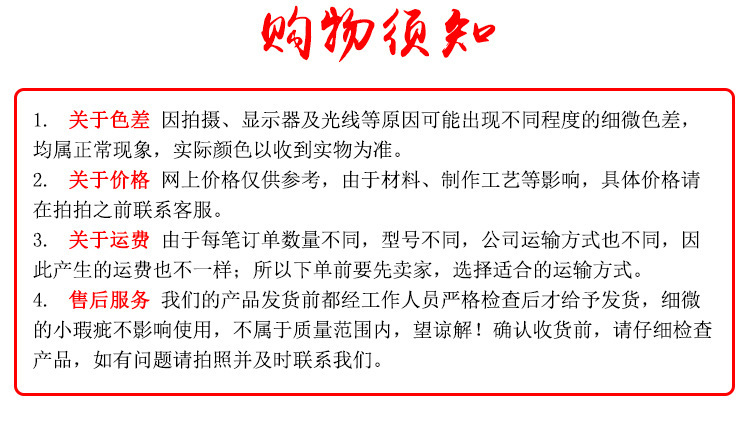 购物须知

1. 关于色差 因拍摄、显示器及光线等原因可能出现不同程度的细微色差，均属正常现象，实际颜色以收到实物为准。

2. 关于价格 网上价格仅供参考，由于材料、制作工艺等影响，具体价格请在拍拍之前联系客服。

3. 关于运费 由于每笔订单数量不同，型号不同，公司运输方式也不同，因此产生的运费也不一样；所以下单前要先卖家，选择适合的运输方式。

4. 售后服务 我们的产品发货前都经工作人员严格检查后才给予发货，细微的小瑕疵不影响使用，不属于质量范围内，望谅解！确认收货前，请仔细检查产品，如有问题请拍照并及时联系我们。